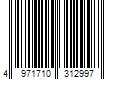 4 971710 312997